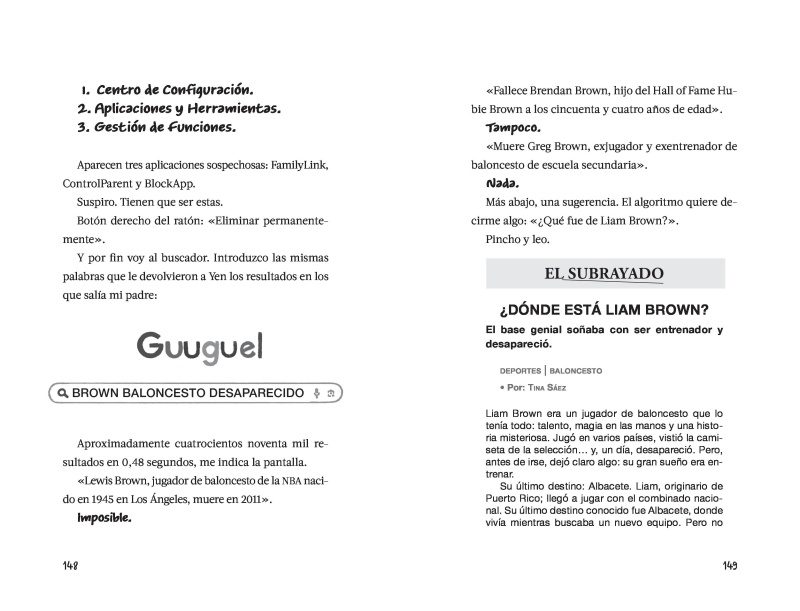 1. Centro de Configuración.
2. Aplicaciones y Herramientas.
3. Gestión de Funciones.

Aparecen tres aplicaciones sospechosas: FamilyLink, ControlParent y BlockApp.

Suspiro. Tienen que ser estas.

Botón derecho del ratón: «Eliminar permanentemente».

Y por fin voy al buscador. Introduzco las mismas palabras que le devolvieron a Yen los resultados en los que salía mi padre:

Guuguel

BROWN BALONCESTO DESAPARECIDO

Aproximadamente cuatrocientos noventa mil resultados en 0,48 segundos, me indica la pantalla.

«Lewis Brown, jugador de baloncesto de la NBA nacido en 1945 en Los Ángeles, muere en 2011».

Imposible.

148

«Fallece Brendan Brown, hijo del Hall of Fame Hubie Brown a los cincuenta y cuatro años de edad».

Tampoco.

«Muere Greg Brown, exjugador y exentrenador de baloncesto de escuela secundaria».

Nada.

Más abajo, una sugerencia. El algoritmo quiere decirme algo: «¿Qué fue de Liam Brown?».

Pincho y leo.

EL SUBRAYADO

¿DÓNDE ESTÁ LIAM BROWN?

El base genial soñaba con ser entrenador y desapareció.

DEPORTES | BALONCESTO

• Por: Tina Sáez

Liam Brown era un jugador de baloncesto que lo tenía todo: talento, magia en las manos y una historia misteriosa. Jugó en varios países, vistió la camiseta de la selección… y, un día, desapareció. Pero, antes de irse, dejó claro algo: su gran sueño era entrenar.

Su último destino: Albacete. Liam, originario de Puerto Rico; llegó a jugar con el combinado nacional. Su último destino conocido fue Albacete, donde vivía mientras buscaba un nuevo equipo. Pero no

149